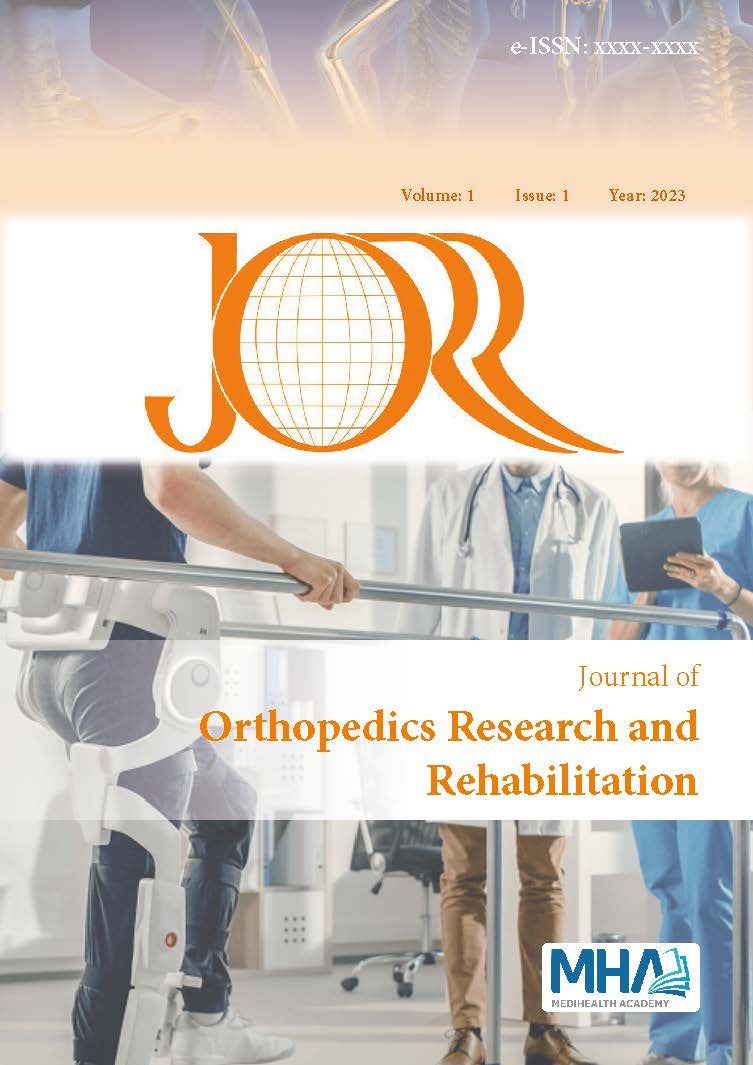 e-ISSN: xxxx-xxxx

Volume: 1 Issue: 1 Year: 2023

JORR

Journal of
Orthopedics Research and
Rehabilitation

MHA
MEDIHEALTH ACADEMY